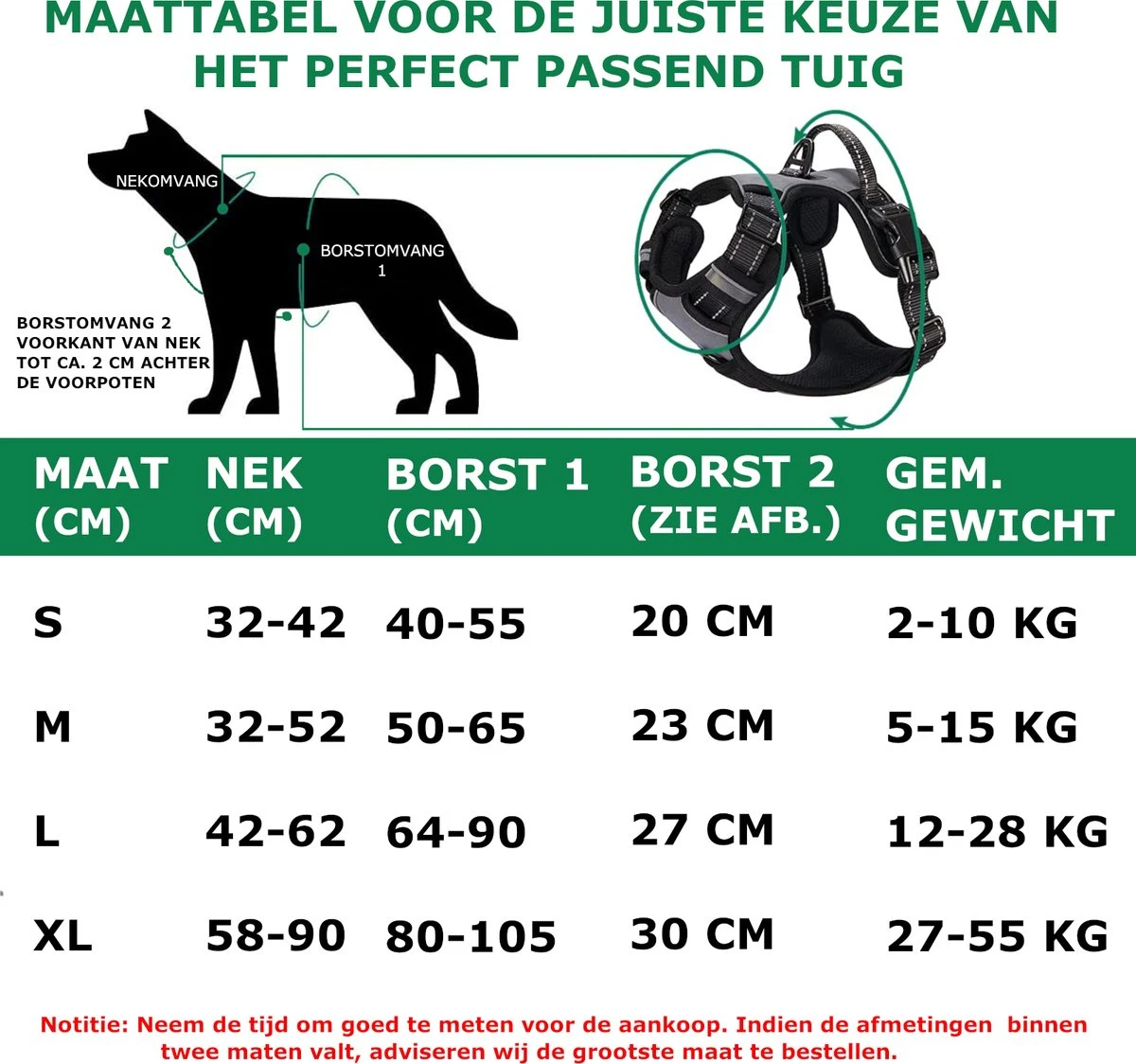 MAATTABEL VOOR DE JUISTE KEUZE VAN HET PERFECT PASSEND TUIG

NEKOMVANG

BORSTOMVANG 1

BORSTOMVANG 2 VOORKANT VAN NEK TOT CA. 2 CM ACHTER DE VOORPOTEN

| MAAT (CM) | NEK (CM) | BORST 1 (CM) | BORST 2 (ZIE AFB.) | GEM. GEWICHT |
|---|---|---|---|---|
| S | 32-42 | 40-55 | 20 CM | 2-10 KG |
| M | 32-52 | 50-65 | 23 CM | 5-15 KG |
| L | 42-62 | 64-90 | 27 CM | 12-28 KG |
| XL | 58-90 | 80-105 | 30 CM | 27-55 KG |

Notitie: Neem de tijd om goed te meten voor de aankoop. Indien de afmetingen binnen twee maten valt, adviseren wij de grootste maat te bestellen.